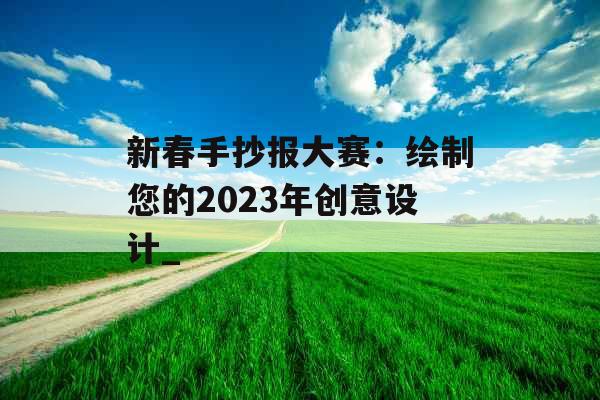 新春手抄报大赛：绘制您的2023年创意设计_